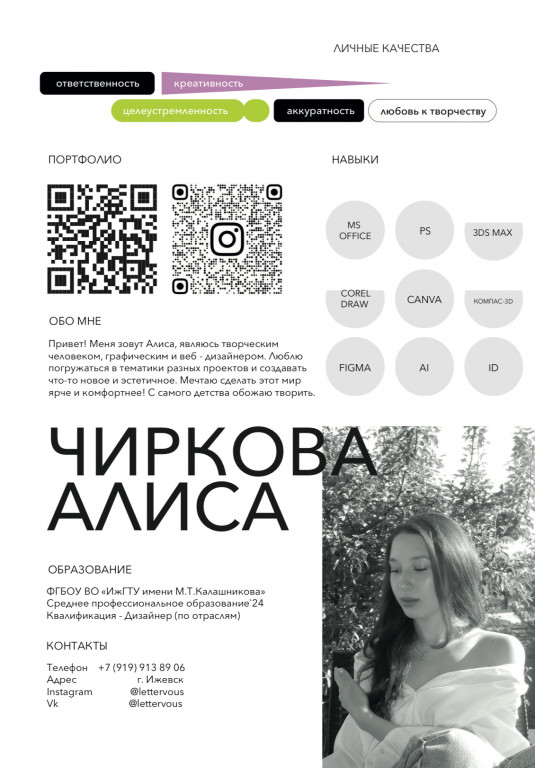 ЛИЧНЫЕ КАЧЕСТВА

ответственность
креативность
целеустремленность
аккуратность
любовь к творчеству

ПОРТФОЛИО

НАВЫКИ

MS OFFICE
PS
3DS MAX
COREL DRAW
CANVA
КОМПАС-3D
FIGMA
AI
ID

ОБО МНЕ

Привет! Меня зовут Алиса, являюсь творческим человеком, графическим и веб - дизайнером. Люблю погружаться в тематики разных проектов и создавать что-то новое и эстетичное. Мечтаю сделать этот мир ярче и комфортнее! С самого детства обожаю творить.

ЧИРКОВА АЛИСА

ОБРАЗОВАНИЕ

ФГБОУ ВО «ИжГТУ имени М.Т.Калашникова»
Среднее профессиональное образование`24
Квалификация - Дизайнер (по отраслям)

КОНТАКТЫ

Телефон +7 (919) 913 89 06
Адрес г. Ижевск
Instagram @lettervous
Vk @lettervous